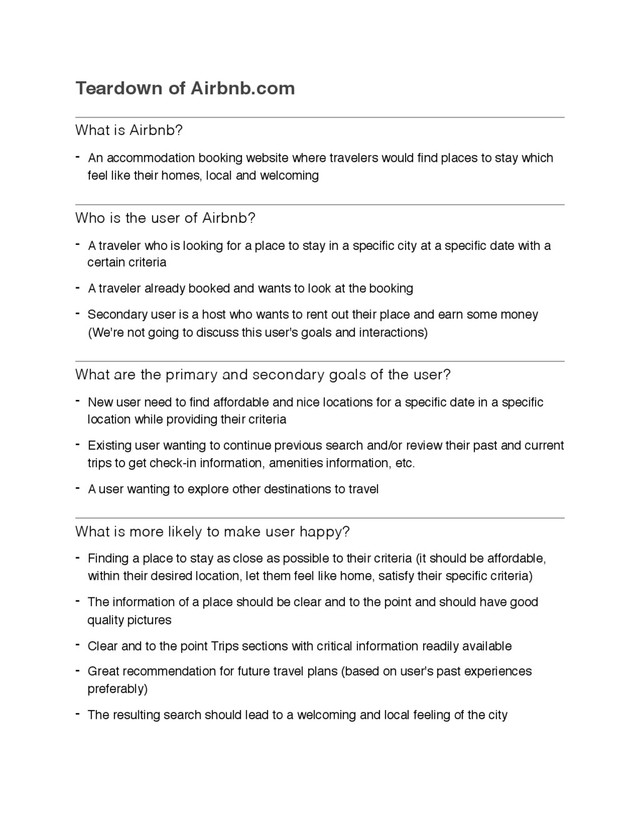 Teardown of Airbnb.com

What is Airbnb?

- An accommodation booking website where travelers would find places to stay which feel like their homes, local and welcoming

Who is the user of Airbnb?

- A traveler who is looking for a place to stay in a specific city at a specific date with a certain criteria
- A traveler already booked and wants to look at the booking
- Secondary user is a host who wants to rent out their place and earn some money (We're not going to discuss this user's goals and interactions)

What are the primary and secondary goals of the user?

- New user need to find affordable and nice locations for a specific date in a specific location while providing their criteria
- Existing user wanting to continue previous search and/or review their past and current trips to get check-in information, amenities information, etc.
- A user wanting to explore other destinations to travel

What is more likely to make user happy?

- Finding a place to stay as close as possible to their criteria (it should be affordable, within their desired location, let them feel like home, satisfy their specific criteria)
- The information of a place should be clear and to the point and should have good quality pictures
- Clear and to the point Trips sections with critical information readily available
- Great recommendation for future travel plans (based on user's past experiences preferably)
- The resulting search should lead to a welcoming and local feeling of the city